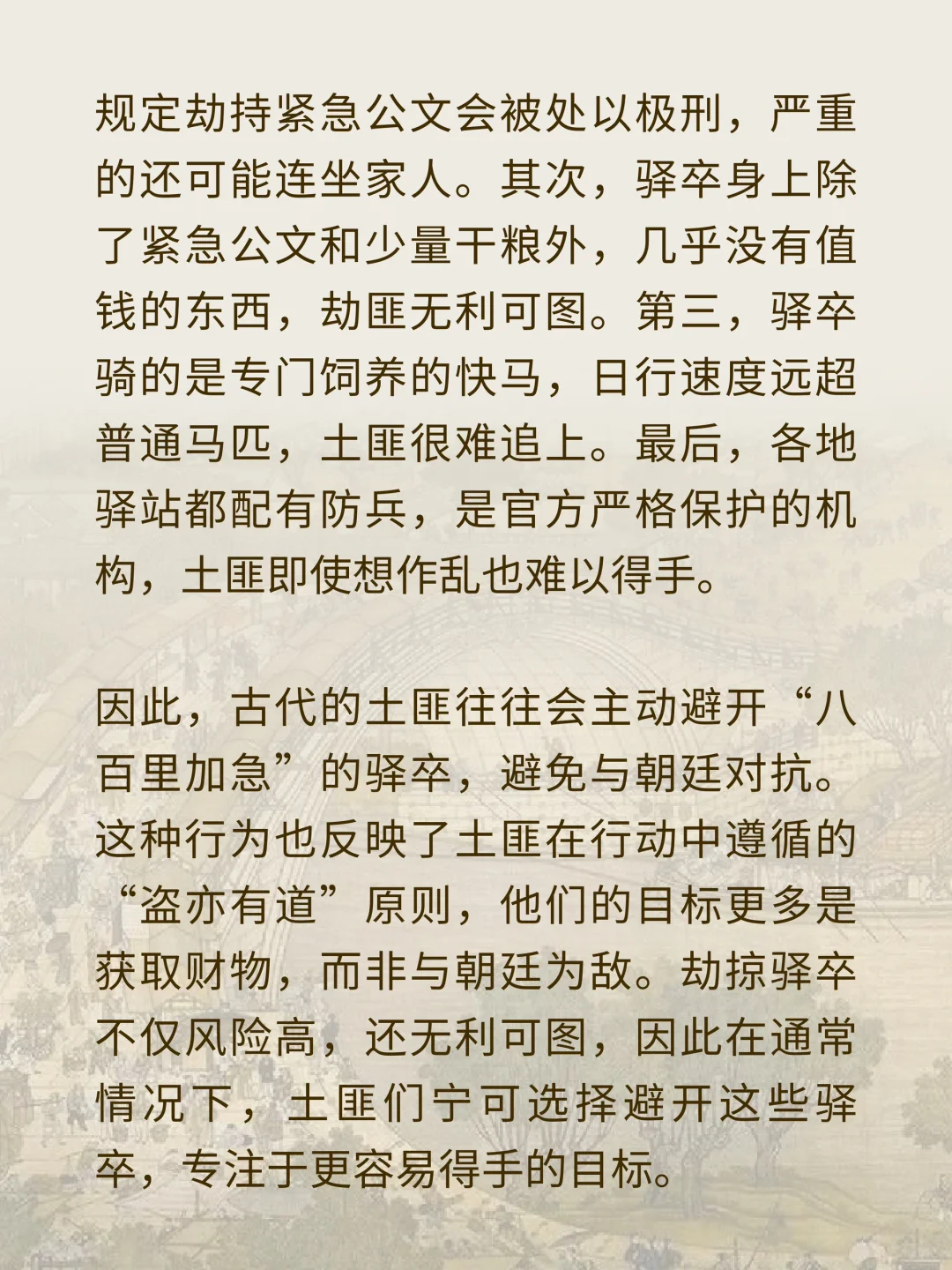 规定劫持紧急公文会被处以极刑，严重的还可能连坐家人。其次，驿卒身上除了紧急公文和少量干粮外，几乎没有值钱的东西，劫匪无利可图。第三，驿卒骑的是专门饲养的快马，日行速度远超普通马匹，土匪很难追上。最后，各地驿站都配有防兵，是官方严格保护的机构，土匪即使想作乱也难以得手。

因此，古代的土匪往往会主动避开“八百里加急”的驿卒，避免与朝廷对抗。这种行为也反映了土匪在行动中遵循的“盗亦有道”原则，他们的目标更多是获取财物，而非与朝廷为敌。劫掠驿卒不仅风险高，还无利可图，因此在通常情况下，土匪们宁可选择避开这些驿卒，专注于更容易得手的目标。